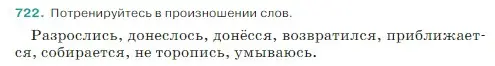 722. Потренируйтесь в произношении слов.

Разрослись, донеслось, донёсся, возвратился, приближается, собирается, не торопись, умываюсь.